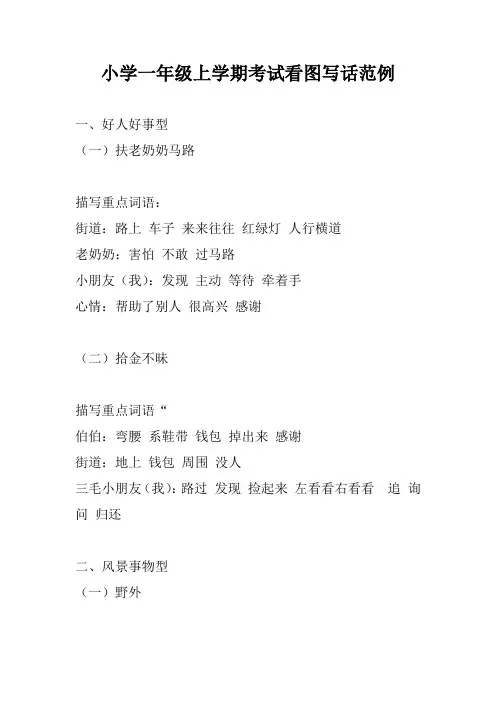 小学一年级上学期考试看图写话范例

一、好人好事型
（一）扶老奶奶马路

描写重点词语：
街道：路上 车子 来来往往 红绿灯 人行横道
老奶奶：害怕 不敢 过马路
小朋友（我）：发现 主动 等待 牵着手
心情：帮助了别人 很高兴 感谢

（二）拾金不昧

描写重点词语“
伯伯：弯腰 系鞋带 钱包 掉出来 感谢
街道：地上 钱包 周围 没人
三毛小朋友（我）：路过 发现 捡起来 左看看右看看 追 询问 归还

二、风景事物型
（一）野外